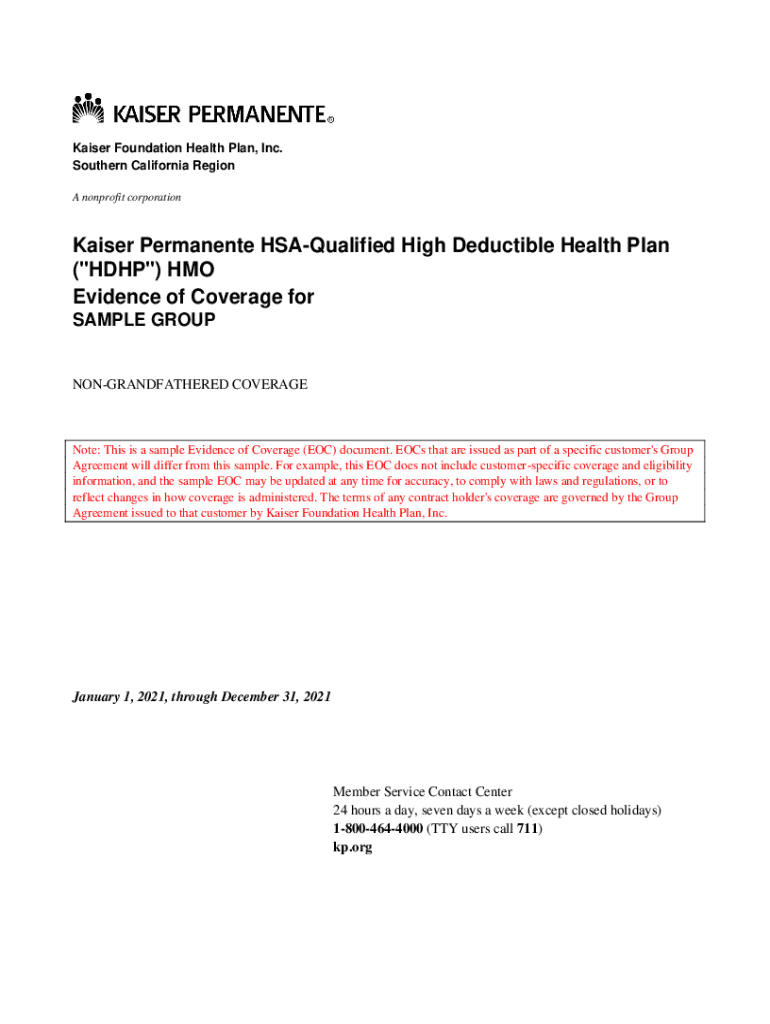 KAISER PERMANENTE®

Kaiser Foundation Health Plan, Inc.
Southern California Region

A nonprofit corporation

Kaiser Permanente HSA-Qualified High Deductible Health Plan ("HDHP") HMO
Evidence of Coverage for
SAMPLE GROUP

NON-GRANDFATHERED COVERAGE

Note: This is a sample Evidence of Coverage (EOC) document. EOCs that are issued as part of a specific customer's Group Agreement will differ from this sample. For example, this EOC does not include customer-specific coverage and eligibility information, and the sample EOC may be updated at any time for accuracy, to comply with laws and regulations, or to reflect changes in how coverage is administered. The terms of any contract holder's coverage are governed by the Group Agreement issued to that customer by Kaiser Foundation Health Plan, Inc.

January 1, 2021, through December 31, 2021

Member Service Contact Center
24 hours a day, seven days a week (except closed holidays)
1-800-464-4000 (TTY users call 711)
kp.org